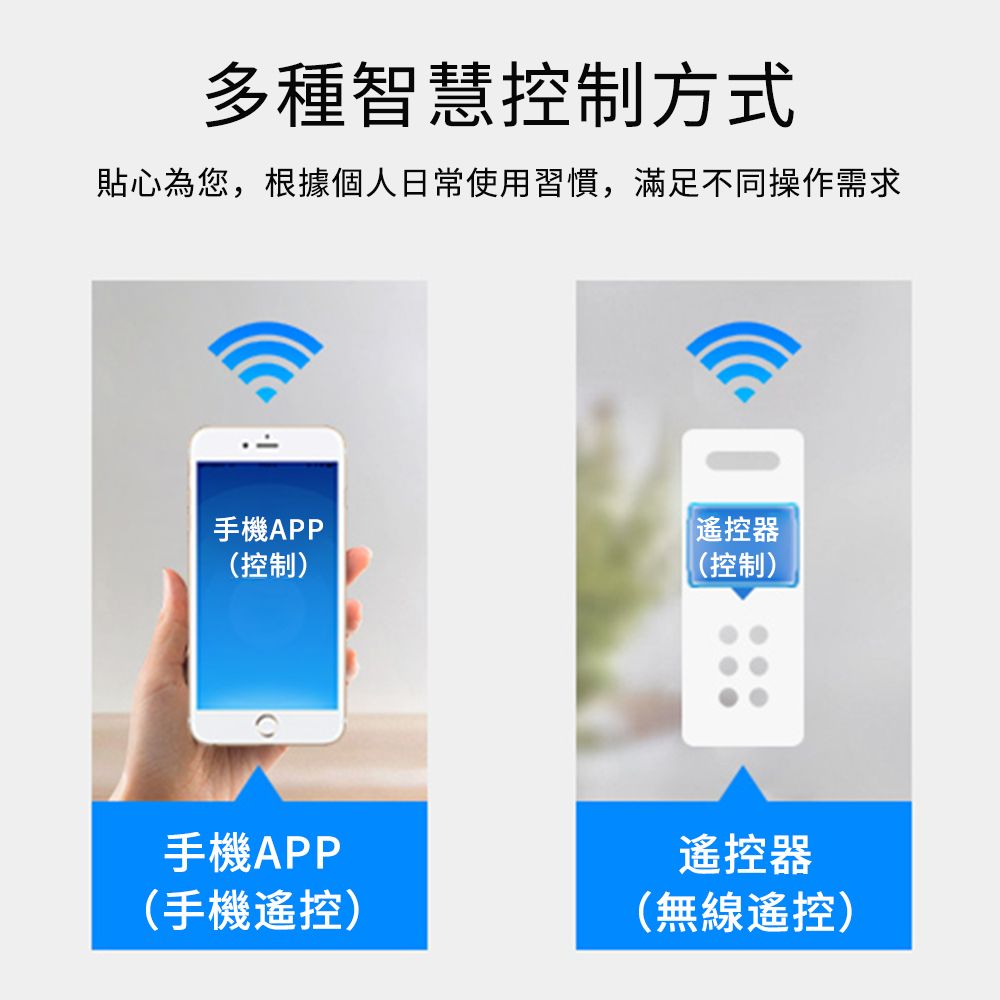 多種智慧控制方式

貼心為您，根據個人日常使用習慣，滿足不同操作需求

手機APP
(控制)

手機APP
(手機遙控)

遙控器
(控制)

遙控器
(無線遙控)